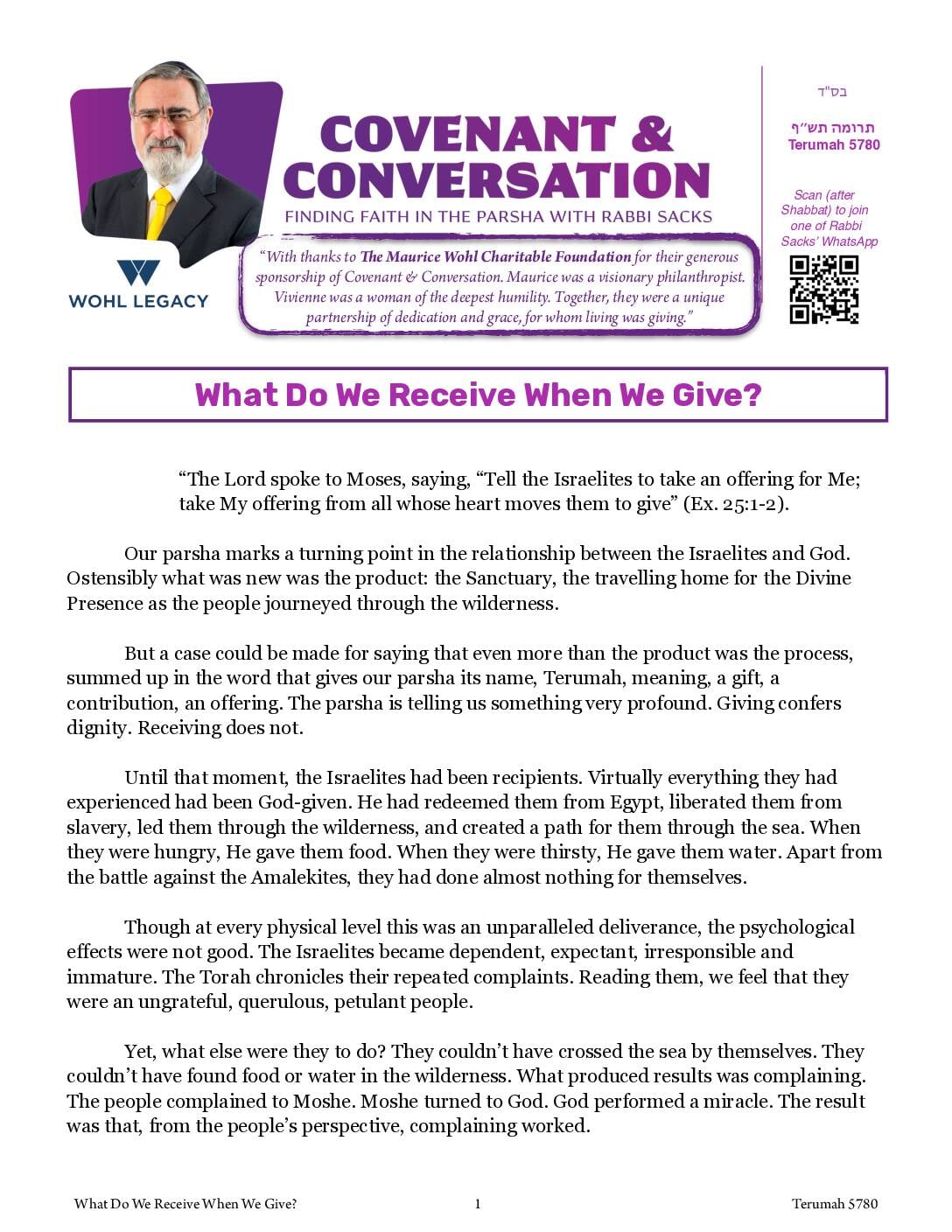 WOHL LEGACY

COVENANT & CONVERSATION
FINDING FAITH IN THE PARSHA WITH RABBI SACKS

"With thanks to The Maurice Wohl Charitable Foundation for their generous sponsorship of Covenant & Conversation. Maurice was a visionary philanthropist. Vivienne was a woman of the deepest humility. Together, they were a unique partnership of dedication and grace, for whom living was giving."

בס"ד

תרומה תש״ף
Terumah 5780

Scan (after Shabbat) to join one of Rabbi Sacks' WhatsApp

What Do We Receive When We Give?

"The Lord spoke to Moses, saying, "Tell the Israelites to take an offering for Me; take My offering from all whose heart moves them to give" (Ex. 25:1-2).

Our parsha marks a turning point in the relationship between the Israelites and God. Ostensibly what was new was the product: the Sanctuary, the travelling home for the Divine Presence as the people journeyed through the wilderness.

But a case could be made for saying that even more than the product was the process, summed up in the word that gives our parsha its name, Terumah, meaning, a gift, a contribution, an offering. The parsha is telling us something very profound. Giving confers dignity. Receiving does not.

Until that moment, the Israelites had been recipients. Virtually everything they had experienced had been God-given. He had redeemed them from Egypt, liberated them from slavery, led them through the wilderness, and created a path for them through the sea. When they were hungry, He gave them food. When they were thirsty, He gave them water. Apart from the battle against the Amalekites, they had done almost nothing for themselves.

Though at every physical level this was an unparalleled deliverance, the psychological effects were not good. The Israelites became dependent, expectant, irresponsible and immature. The Torah chronicles their repeated complaints. Reading them, we feel that they were an ungrateful, querulous, petulant people.

Yet, what else were they to do? They couldn't have crossed the sea by themselves. They couldn't have found food or water in the wilderness. What produced results was complaining. The people complained to Moshe. Moshe turned to God. God performed a miracle. The result was that, from the people's perspective, complaining worked.

What Do We Receive When We Give? 1 Terumah 5780